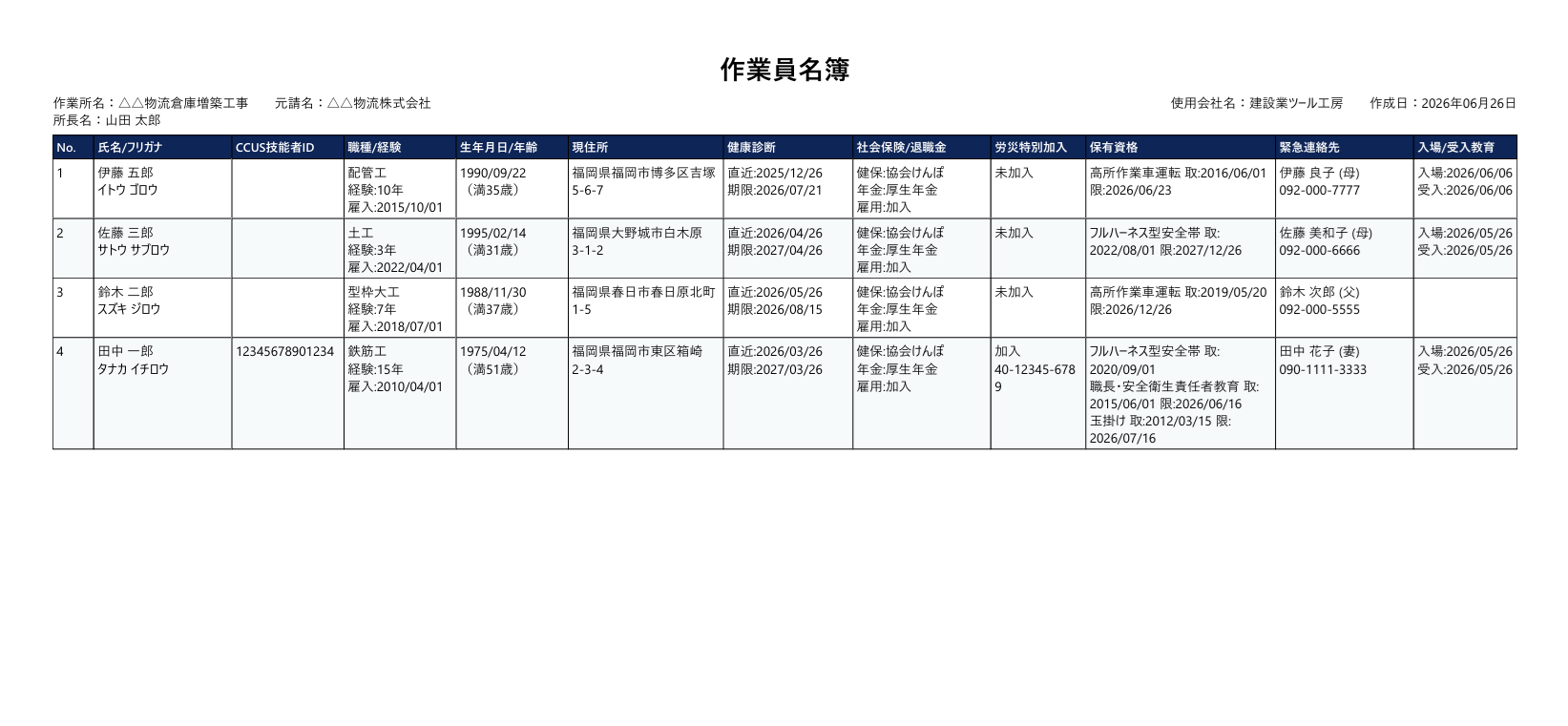 作業員名簿

作業所名：△△物流倉庫増築工事　元請名：△△物流株式会社
所長名：山田 太郎

使用会社名：建設業ツール工房　作成日：2026年06月26日

| No. | 氏名/フリガナ | CCUS技能者ID | 職種/経験 | 生年月日/年齢 | 現住所 | 健康診断 | 社会保険/退職金 | 労災特別加入 | 保有資格 | 緊急連絡先 | 入場/受入教育 |
|---|---|---|---|---|---|---|---|---|---|---|---|
| 1 | 伊藤 五郎 イトウ ゴロウ |  | 配管工 経験:10年 雇入:2015/10/01 | 1990/09/22 （満35歳） | 福岡県福岡市博多区吉塚5-6-7 | 直近:2025/12/26 期限:2026/07/21 | 健保:協会けんぽ 年金:厚生年金 雇用:加入 | 未加入 | 高所作業車運転 取:2016/06/01 限:2026/06/23 | 伊藤 良子 (母) 092-000-7777 | 入場:2026/06/06 受入:2026/06/06 |
| 2 | 佐藤 三郎 サトウ サブロウ |  | 土工 経験:3年 雇入:2022/04/01 | 1995/02/14 （満31歳） | 福岡県大野城市白木原3-1-2 | 直近:2026/04/26 期限:2027/04/26 | 健保:協会けんぽ 年金:厚生年金 雇用:加入 | 未加入 | フルハーネス型安全帯 取:2022/08/01 限:2027/12/26 | 佐藤 美和子 (母) 092-000-6666 | 入場:2026/05/26 受入:2026/05/26 |
| 3 | 鈴木 二郎 スズキ ジロウ |  | 型枠大工 経験:7年 雇入:2018/07/01 | 1988/11/30 （満37歳） | 福岡県春日市春日原北町1-5 | 直近:2026/05/26 期限:2026/08/15 | 健保:協会けんぽ 年金:厚生年金 雇用:加入 | 未加入 | 高所作業車運転 取:2019/05/20 限:2026/12/26 | 鈴木 次郎 (父) 092-000-5555 |  |
| 4 | 田中 一郎 タナカ イチロウ | 12345678901234 | 鉄筋工 経験:15年 雇入:2010/04/01 | 1975/04/12 （満51歳） | 福岡県福岡市東区箱崎2-3-4 | 直近:2026/03/26 期限:2027/03/26 | 健保:協会けんぽ 年金:厚生年金 雇用:加入 | 加入 40-12345-6789 | フルハーネス型安全帯 取:2020/09/01 職長・安全衛生責任者教育 取:2015/06/01 限:2026/06/16 玉掛け 取:2012/03/15 限:2026/07/16 | 田中 花子 (妻) 090-1111-3333 | 入場:2026/05/26 受入:2026/05/26 |